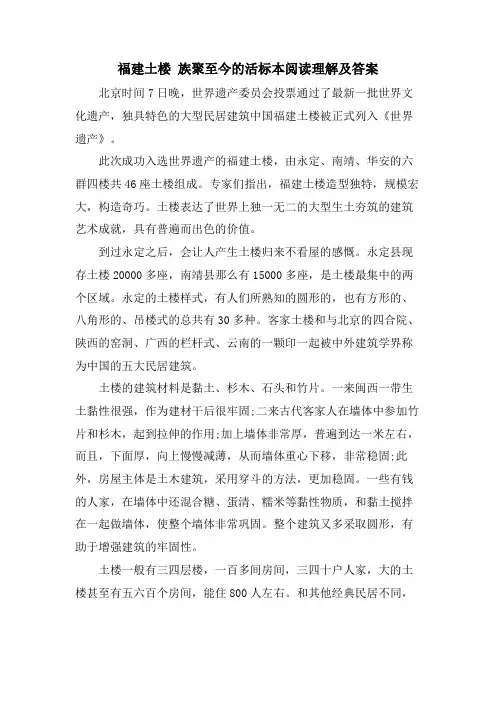 福建土楼 族聚至今的活标本阅读理解及答案

北京时间7日晚，世界遗产委员会投票通过了最新一批世界文化遗产，独具特色的大型民居建筑中国福建土楼被正式列入《世界遗产》。

此次成功入选世界遗产的福建土楼，由永定、南靖、华安的六群四楼共46座土楼组成。专家们指出，福建土楼造型独特，规模宏大，构造奇巧。土楼表达了世界上独一无二的大型生土夯筑的建筑艺术成就，具有普遍而出色的价值。

到过永定之后，会让人产生土楼归来不看屋的感慨。永定县现存土楼20000多座，南靖县那么有15000多座，是土楼最集中的两个区域。永定的土楼样式，有人们所熟知的圆形的，也有方形的、八角形的、吊楼式的总共有30多种。客家土楼和与北京的四合院、陕西的窑洞、广西的栏杆式、云南的一颗印一起被中外建筑学界称为中国的五大民居建筑。

土楼的建筑材料是黏土、杉木、石头和竹片。一来闽西一带生土黏性很强，作为建材干后很牢固;二来古代客家人在墙体中参加竹片和杉木，起到拉伸的作用;加上墙体非常厚，普遍到达一米左右，而且，下面厚，向上慢慢减薄，从而墙体重心下移，非常稳固;此外，房屋主体是土木建筑，采用穿斗的方法，更加稳固。一些有钱的人家，在墙体中还混合糖、蛋清、糯米等黏性物质，和黏土搅拌在一起做墙体，使整个墙体非常巩固。整个建筑又多采取圆形，有助于增强建筑的牢固性。

土楼一般有三四层楼，一百多间房间，三四十户人家，大的土楼甚至有五六百个房间，能住800人左右。和其他经典民居不同，